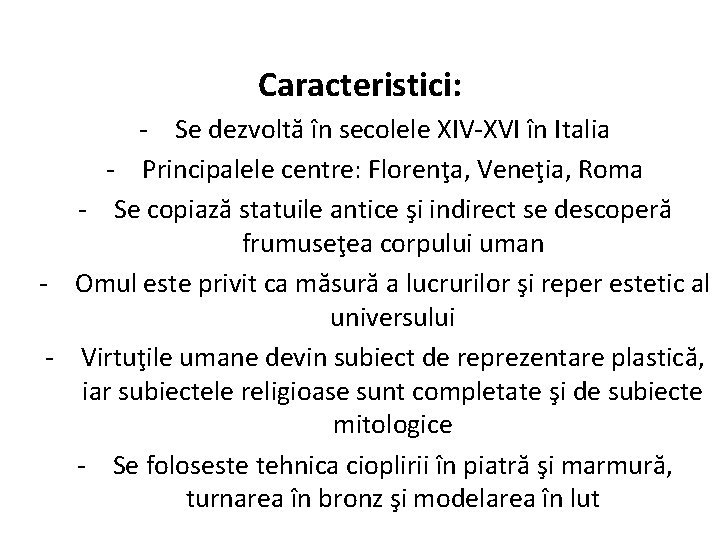 Caracteristici:

- Se dezvoltă în secolele XIV-XVI în Italia
- Principalele centre: Florenţa, Veneţia, Roma
- Se copiază statuile antice şi indirect se descoperă frumuseţea corpului uman
- Omul este privit ca măsură a lucrurilor şi reper estetic al universului
- Virtuţile umane devin subiect de reprezentare plastică, iar subiectele religioase sunt completate şi de subiecte mitologice
- Se foloseste tehnica cioplirii în piatră şi marmură, turnarea în bronz şi modelarea în lut